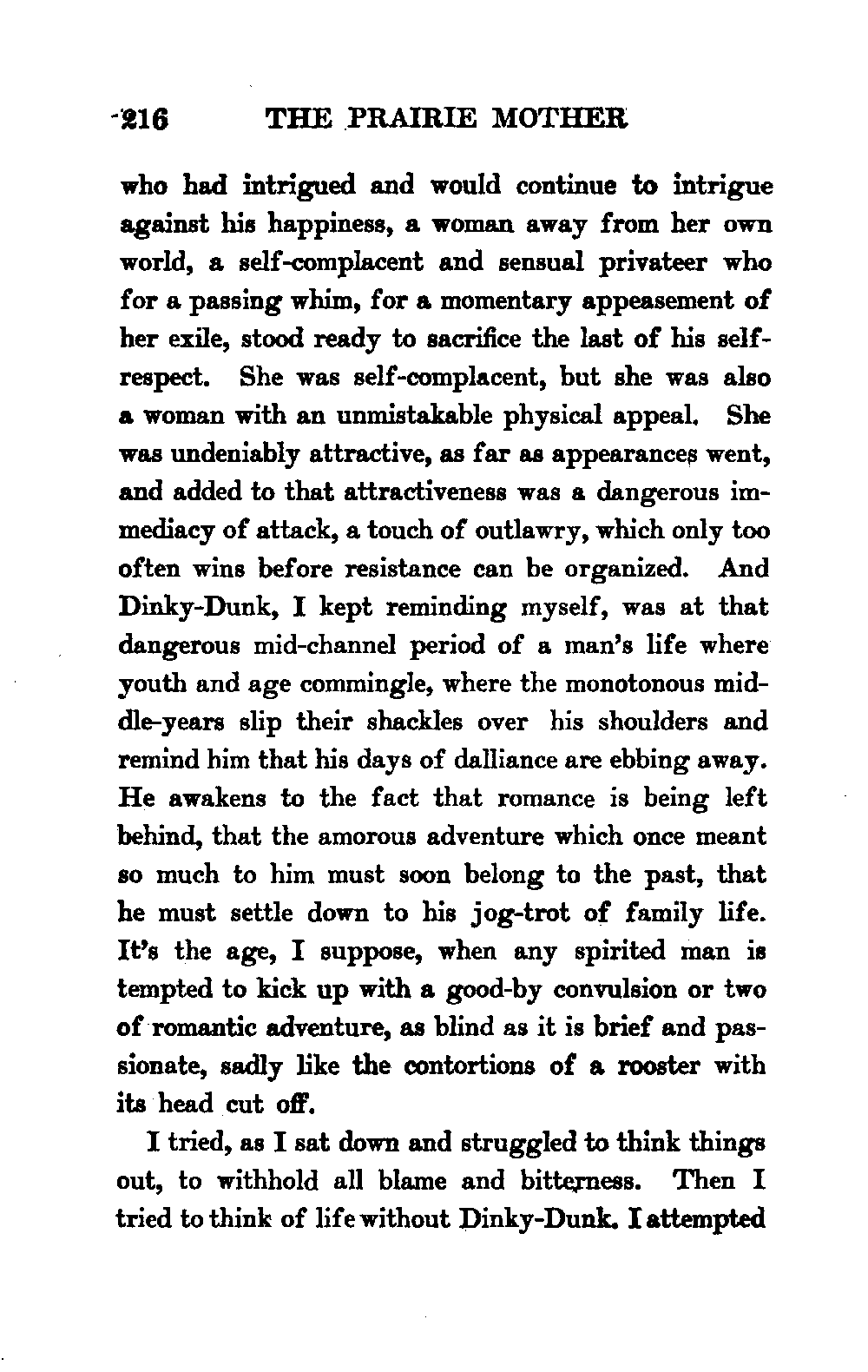 216 THE PRAIRIE MOTHER

who had intrigued and would continue to intrigue against his happiness, a woman away from her own world, a self-complacent and sensual privateer who for a passing whim, for a momentary appeasement of her exile, stood ready to sacrifice the last of his self-respect. She was self-complacent, but she was also a woman with an unmistakable physical appeal. She was undeniably attractive, as far as appearances went, and added to that attractiveness was a dangerous immediacy of attack, a touch of outlawry, which only too often wins before resistance can be organized. And Dinky-Dunk, I kept reminding myself, was at that dangerous mid-channel period of a man's life where youth and age commingle, where the monotonous middle-years slip their shackles over his shoulders and remind him that his days of dalliance are ebbing away. He awakens to the fact that romance is being left behind, that the amorous adventure which once meant so much to him must soon belong to the past, that he must settle down to his jog-trot of family life. It's the age, I suppose, when any spirited man is tempted to kick up with a good-by convulsion or two of romantic adventure, as blind as it is brief and passionate, sadly like the contortions of a rooster with its head cut off.

I tried, as I sat down and struggled to think things out, to withhold all blame and bitterness. Then I tried to think of life without Dinky-Dunk. I attempted